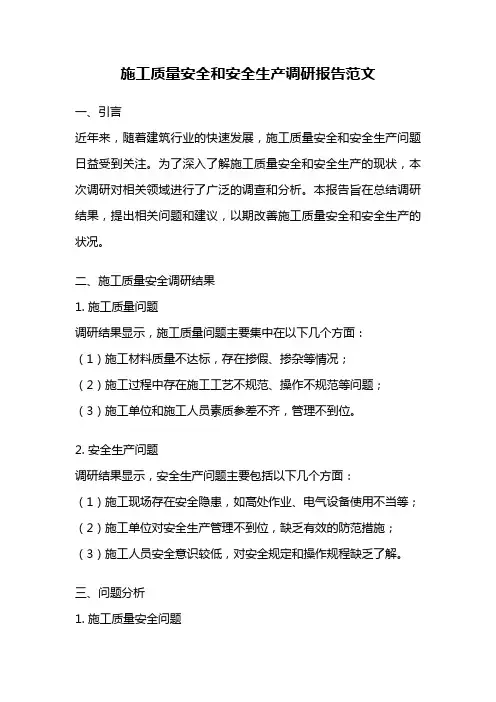 施工质量安全和安全生产调研报告范文

一、引言

近年来，随着建筑行业的快速发展，施工质量安全和安全生产问题日益受到关注。为了深入了解施工质量安全和安全生产的现状，本次调研对相关领域进行了广泛的调查和分析。本报告旨在总结调研结果，提出相关问题和建议，以期改善施工质量安全和安全生产的状况。

二、施工质量安全调研结果

1. 施工质量问题

调研结果显示，施工质量问题主要集中在以下几个方面：

（1）施工材料质量不达标，存在掺假、掺杂等情况；

（2）施工过程中存在施工工艺不规范、操作不规范等问题；

（3）施工单位和施工人员素质参差不齐，管理不到位。

2. 安全生产问题

调研结果显示，安全生产问题主要包括以下几个方面：

（1）施工现场存在安全隐患，如高处作业、电气设备使用不当等；

（2）施工单位对安全生产管理不到位，缺乏有效的防范措施；

（3）施工人员安全意识较低，对安全规定和操作规程缺乏了解。

三、问题分析

1. 施工质量安全问题